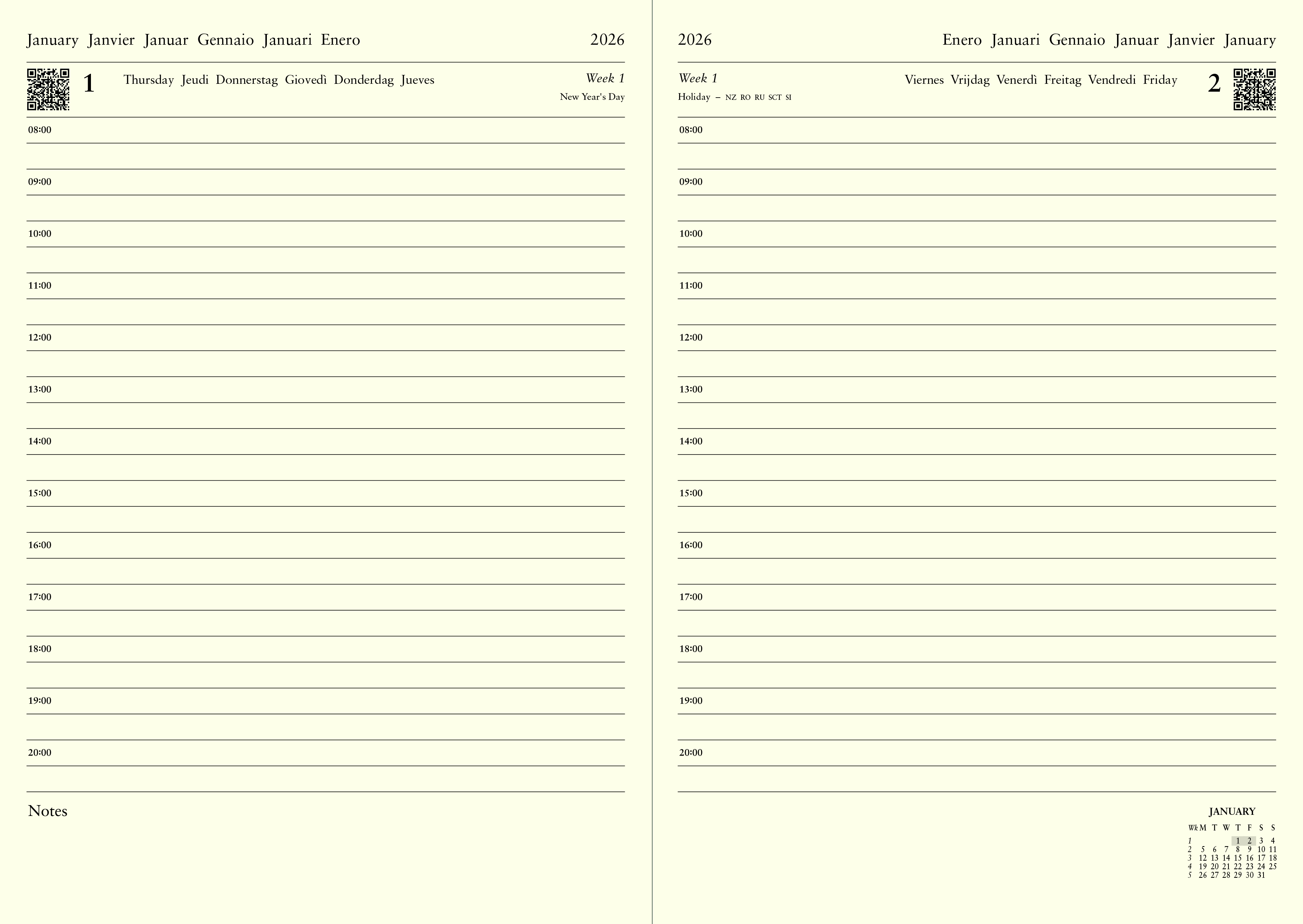 January Janvier Januar Gennaio Januari Enero 2026

1 Thursday Jeudi Donnerstag Giovedì Donderdag Jueves Week 1
New Year's Day

08:00

09:00

10:00

11:00

12:00

13:00

14:00

15:00

16:00

17:00

18:00

19:00

20:00

Notes

2026 Enero Januari Gennaio Januar Janvier January

Week 1
Holiday – NZ RO RU SCT SI
Viernes Vrijdag Venerdì Freitag Vendredi Friday 2

08:00

09:00

10:00

11:00

12:00

13:00

14:00

15:00

16:00

17:00

18:00

19:00

20:00

JANUARY

| Wk | M | T | W | T | F | S | S |
|---|---|---|---|---|---|---|---|
| 1 | | | | 1 | 2 | 3 | 4 |
| 2 | 5 | 6 | 7 | 8 | 9 | 10 | 11 |
| 3 | 12 | 13 | 14 | 15 | 16 | 17 | 18 |
| 4 | 19 | 20 | 21 | 22 | 23 | 24 | 25 |
| 5 | 26 | 27 | 28 | 29 | 30 | 31 | |